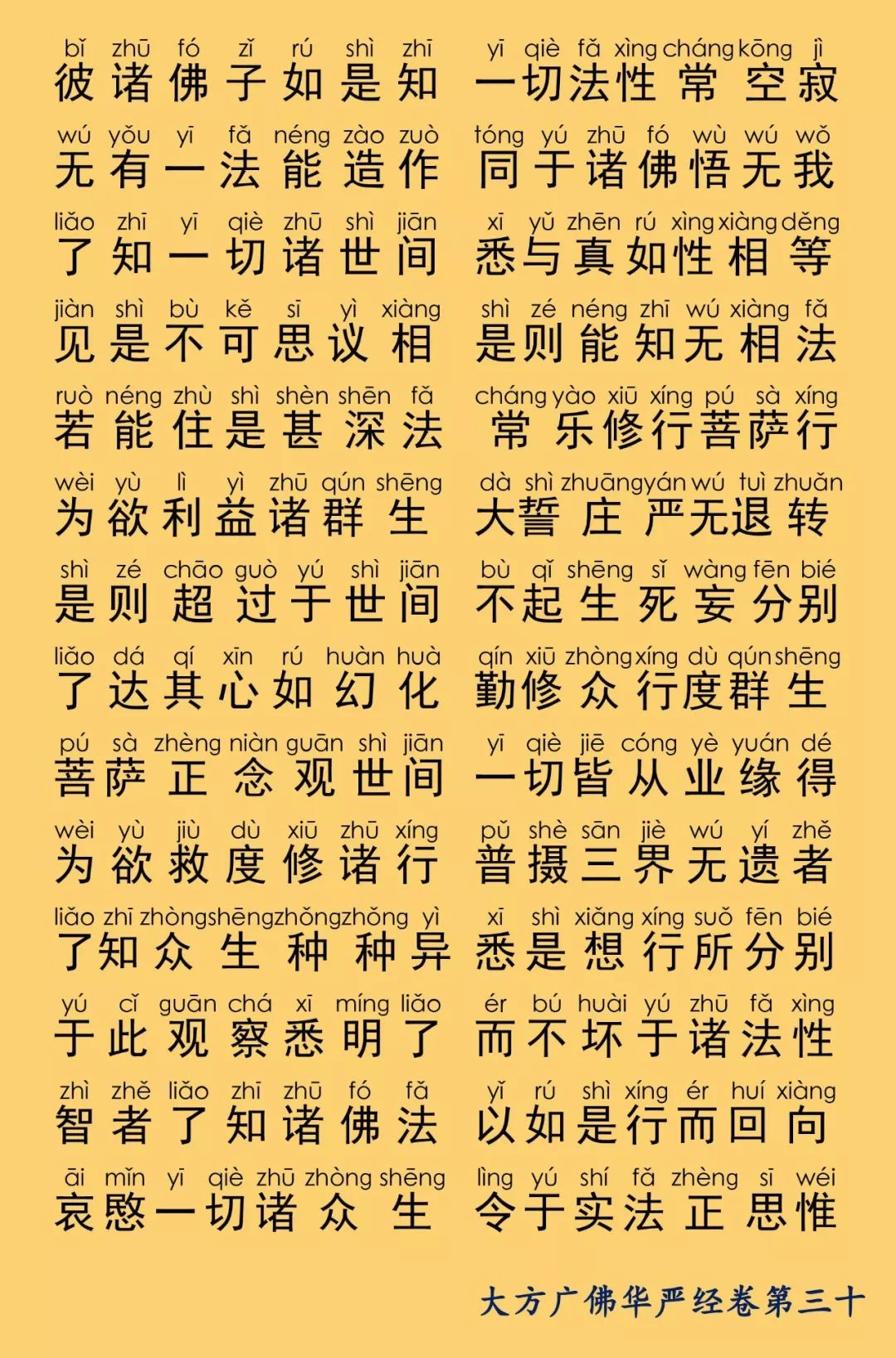 bǐ zhū fó zǐ rú shì zhī yī qiè fǎ xìng cháng kōng jì
彼诸佛子如是知 一切法性常空寂

wú yǒu yī fǎ néng zào zuò tóng yú zhū fó wù wú wǒ
无有一法能造作 同于诸佛悟无我

liǎo zhī yī qiè zhū shì jiān xī yǔ zhēn rú xìng xiàng děng
了知一切诸世间 悉与真如性相等

jiàn shì bù kě sī yì xiàng shì zé néng zhī wú xiàng fǎ
见是不可思议相 是则能知无相法

ruò néng zhù shì shèn shēn fǎ cháng yào xiū xíng pú sà xíng
若能住是甚深法 常乐修行菩萨行

wèi yù lì yì zhū qún shēng dà shì zhuāng yán wú tuì zhuǎn
为欲利益诸群生 大誓庄严无退转

shì zé chāo guò yú shì jiān bù qǐ shēng sǐ wàng fēn bié
是则超过于世间 不起生死妄分别

liǎo dá qí xīn rú huàn huà qín xiū zhòng xíng dù qún shēng
了达其心如幻化 勤修众行度群生

pú sà zhèng niàn guān shì jiān yī qiè jiē cóng yè yuán dé
菩萨正念观世间 一切皆从业缘得

wèi yù jiù dù xiū zhū xíng pǔ shè sān jiè wú yí zhě
为欲救度修诸行 普摄三界无遗者

liǎo zhī zhòng shēng zhǒng zhǒng yì xī shì xiǎng xíng suǒ fēn bié
了知众生种种异 悉是想行所分别

yú cǐ guān chá xī míng liǎo ér bú huài yú zhū fǎ xìng
于此观察悉明了 而不坏于诸法性

zhì zhě liǎo zhī zhū fó fǎ yǐ rú shì xíng ér huí xiàng
智者了知诸佛法 以如是行而回向

āi mǐn yī qiè zhū zhòng shēng lìng yú shí fǎ zhèng sī wéi
哀愍一切诸众生 令于实法正思惟

大方广佛华严经卷第三十